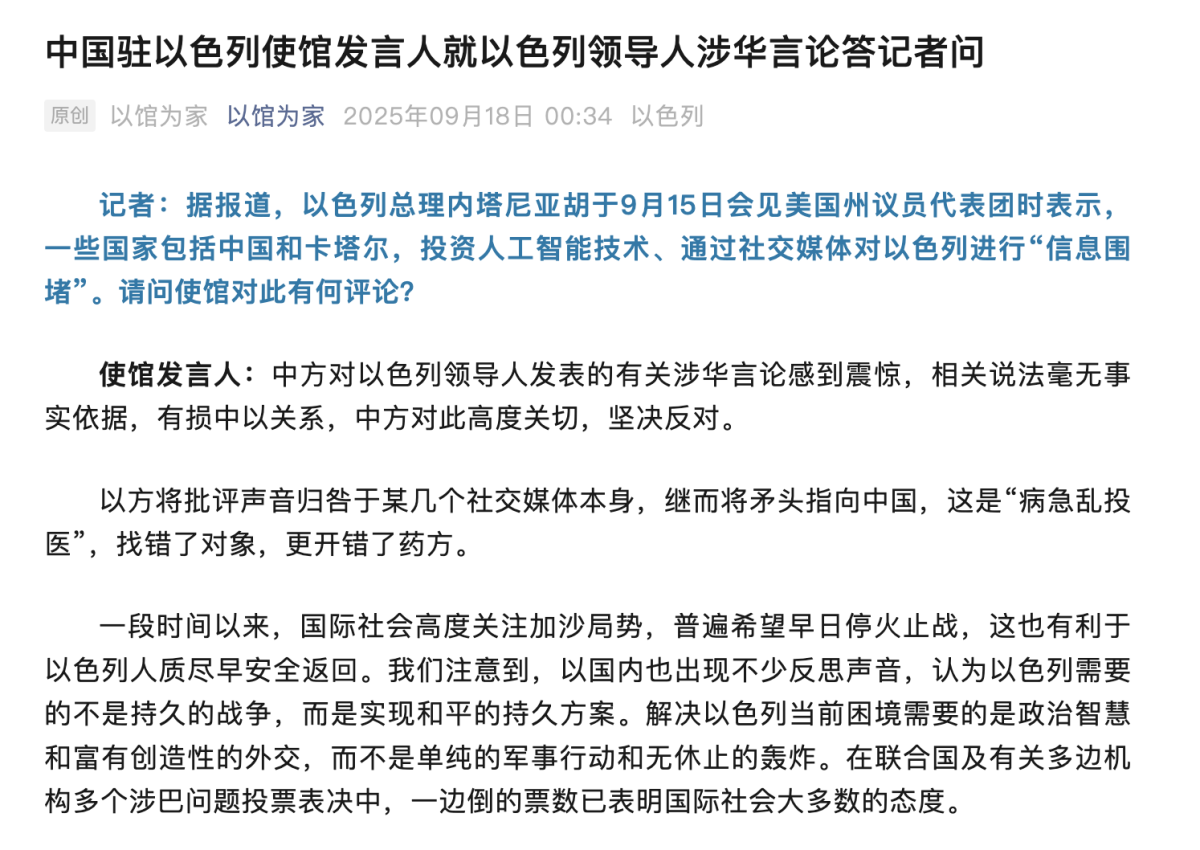 中国驻以色列使馆发言人就以色列领导人涉华言论答记者问

原创 以馆为家 以馆为家 2025年09月18日 00:34 以色列

记者：据报道，以色列总理内塔尼亚胡于9月15日会见美国州议员代表团时表示，一些国家包括中国和卡塔尔，投资人工智能技术、通过社交媒体对以色列进行“信息围堵”。请问使馆对此有何评论？

使馆发言人：中方对以色列领导人发表的有关涉华言论感到震惊，相关说法毫无事实依据，有损中以关系，中方对此高度关切，坚决反对。

以方将批评声音归咎于某几个社交媒体本身，继而将矛头指向中国，这是“病急乱投医”，找错了对象，更开错了药方。

一段时间以来，国际社会高度关注加沙局势，普遍希望早日停火止战，这也有利于以色列人质尽早安全返回。我们注意到，以国内也出现不少反思声音，认为以色列需要的不是持久的战争，而是实现和平的持久方案。解决以色列当前困境需要的是政治智慧和富有创造性的外交，而不是单纯的军事行动和无休止的轰炸。在联合国及有关多边机构多个涉巴问题投票表决中，一边倒的票数已表明国际社会大多数的态度。